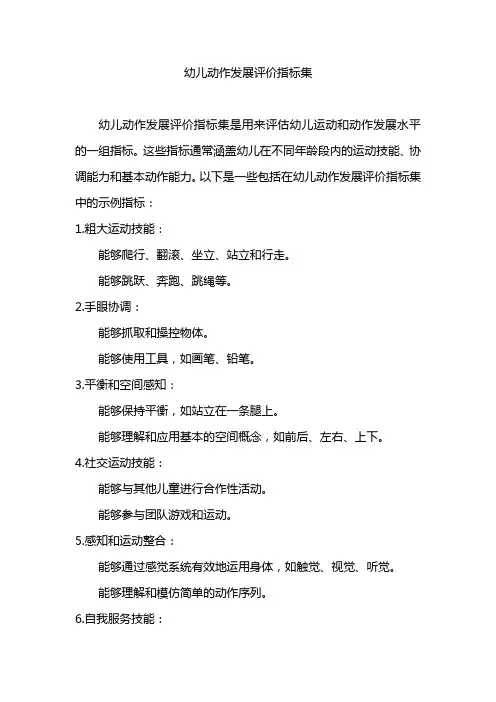 幼儿动作发展评价指标集

幼儿动作发展评价指标集是用来评估幼儿运动和动作发展水平的一组指标。这些指标通常涵盖幼儿在不同年龄段内的运动技能、协调能力和基本动作能力。以下是一些包括在幼儿动作发展评价指标集中的示例指标：

1.粗大运动技能：

能够爬行、翻滚、坐立、站立和行走。

能够跳跃、奔跑、跳绳等。

2.手眼协调：

能够抓取和操控物体。

能够使用工具，如画笔、铅笔。

3.平衡和空间感知：

能够保持平衡，如站立在一条腿上。

能够理解和应用基本的空间概念，如前后、左右、上下。

4.社交运动技能：

能够与其他儿童进行合作性活动。

能够参与团队游戏和运动。

5.感知和运动整合：

能够通过感觉系统有效地运用身体，如触觉、视觉、听觉。

能够理解和模仿简单的动作序列。

6.自我服务技能：